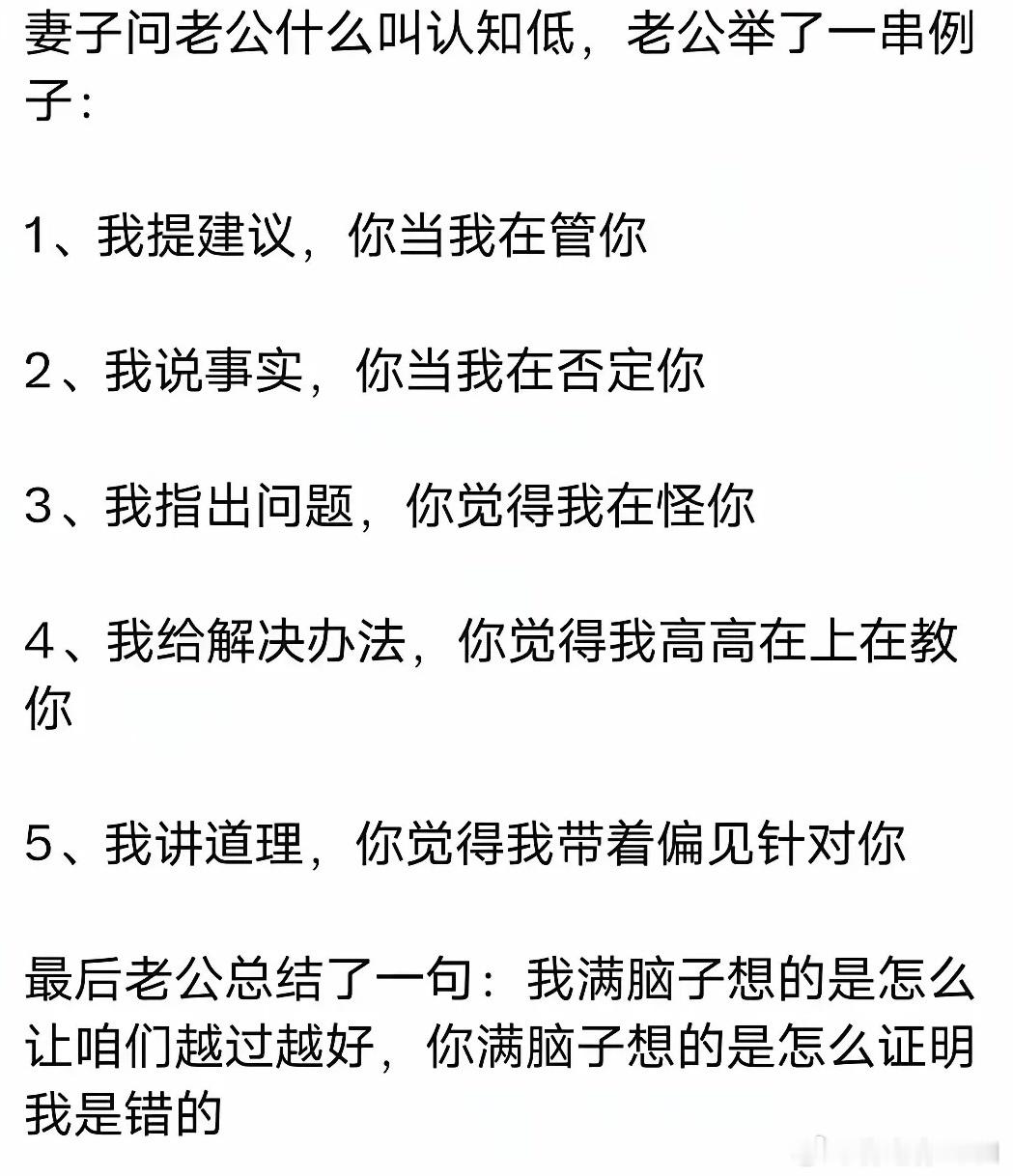 妻子问老公什么叫认知低，老公举了一串例子：

1、我提建议，你当我在管你

2、我说事实，你当我在否定你

3、我指出问题，你觉得我在怪你

4、我给解决办法，你觉得我高高在上在教你

5、我讲道理，你觉得我带着偏见针对你

最后老公总结了一句：我满脑子想的是怎么让咱们越过越好，你满脑子想的是怎么证明我是错的